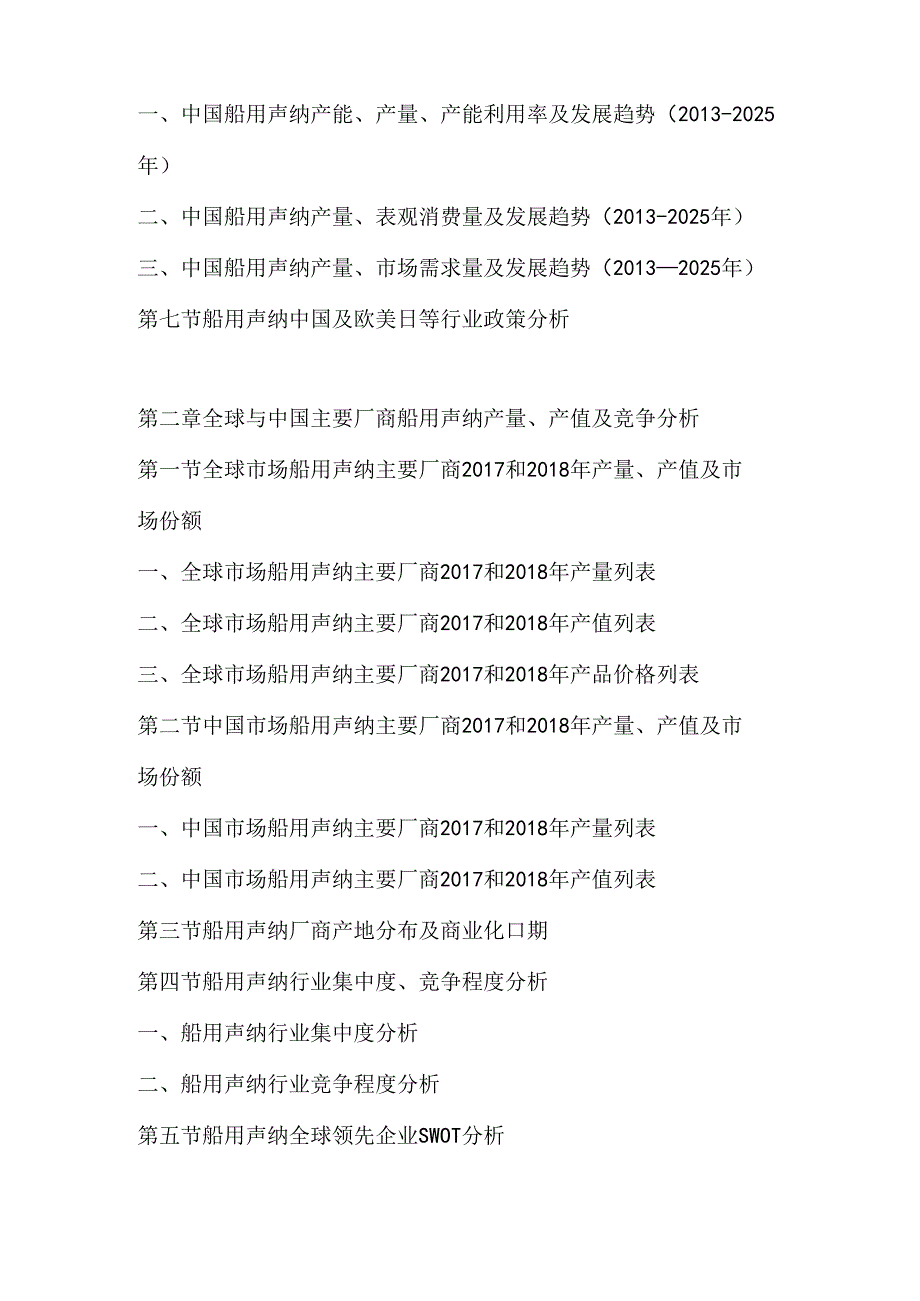 一、中国船用声纳产能、产量、产能利用率及发展趋势（2013-2025年）

二、中国船用声纳产量、表观消费量及发展趋势（2013-2025年）

三、中国船用声纳产量、市场需求量及发展趋势（2013—2025年）

第七节船用声纳中国及欧美日等行业政策分析

第二章全球与中国主要厂商船用声纳产量、产值及竞争分析

第一节全球市场船用声纳主要厂商2017和2018年产量、产值及市场份额

一、全球市场船用声纳主要厂商2017和2018年产量列表

二、全球市场船用声纳主要厂商2017和2018年产值列表

三、全球市场船用声纳主要厂商2017和2018年产品价格列表

第二节中国市场船用声纳主要厂商2017和2018年产量、产值及市场份额

一、中国市场船用声纳主要厂商2017和2018年产量列表

二、中国市场船用声纳主要厂商2017和2018年产值列表

第三节船用声纳厂商产地分布及商业化口期

第四节船用声纳行业集中度、竞争程度分析

一、船用声纳行业集中度分析

二、船用声纳行业竞争程度分析

第五节船用声纳全球领先企业SWOT分析